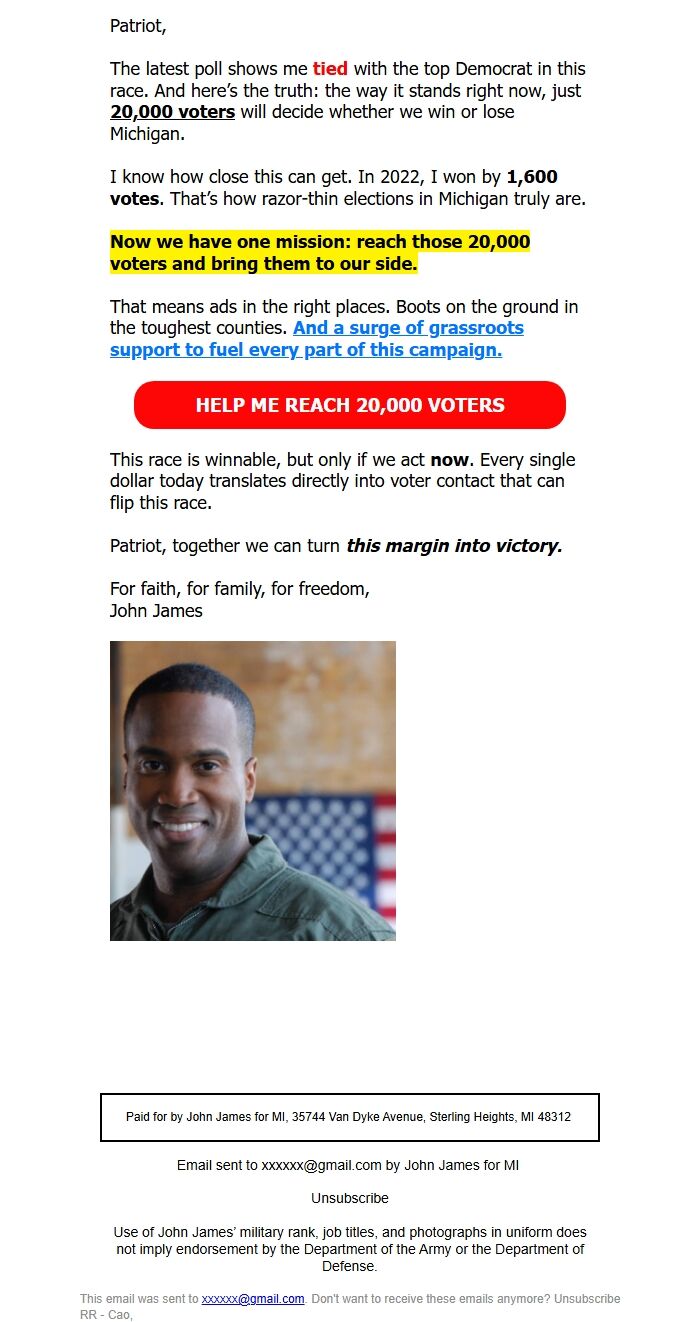 Patriot,

The latest poll shows me tied with the top Democrat in this race. And here's the truth: the way it stands right now, just 20,000 voters will decide whether we win or lose Michigan.

I know how close this can get. In 2022, I won by 1,600 votes. That's how razor-thin elections in Michigan truly are.

Now we have one mission: reach those 20,000 voters and bring them to our side.

That means ads in the right places. Boots on the ground in the toughest counties. And a surge of grassroots support to fuel every part of this campaign.

HELP ME REACH 20,000 VOTERS

This race is winnable, but only if we act now. Every single dollar today translates directly into voter contact that can flip this race.

Patriot, together we can turn this margin into victory.

For faith, for family, for freedom,
John James

Paid for by John James for MI, 35744 Van Dyke Avenue, Sterling Heights, MI 48312

Email sent to xxxxxx@gmail.com by John James for MI

Unsubscribe

Use of John James' military rank, job titles, and photographs in uniform does not imply endorsement by the Department of the Army or the Department of Defense.

This email was sent to xxxxxx@gmail.com. Don't want to receive these emails anymore? Unsubscribe
RR - Cao,